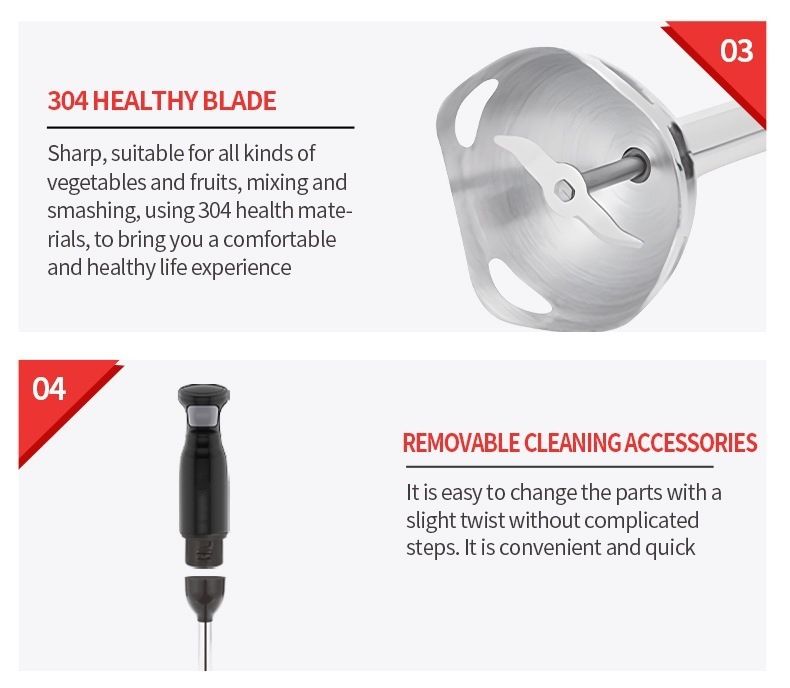 03

304 HEALTHY BLADE

Sharp, suitable for all kinds of vegetables and fruits, mixing and smashing, using 304 health materials, to bring you a comfortable and healthy life experience

04

REMOVABLE CLEANING ACCESSORIES

It is easy to change the parts with a slight twist without complicated steps. It is convenient and quick